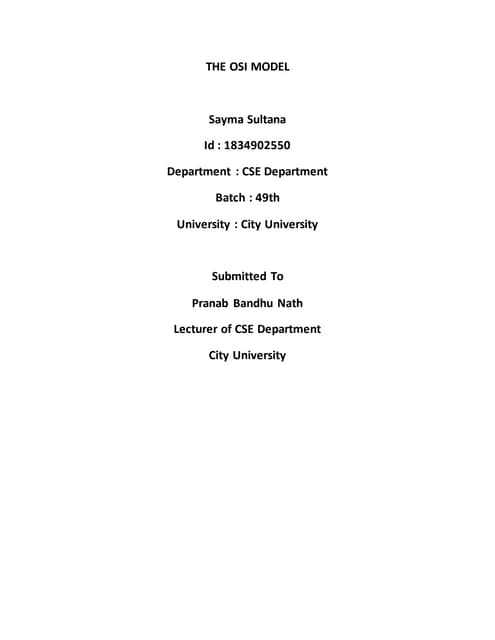 THE OSI MODEL

Sayma Sultana

Id : 1834902550

Department : CSE Department

Batch : 49th

University : City University

Submitted To

Pranab Bandhu Nath

Lecturer of CSE Department

City University